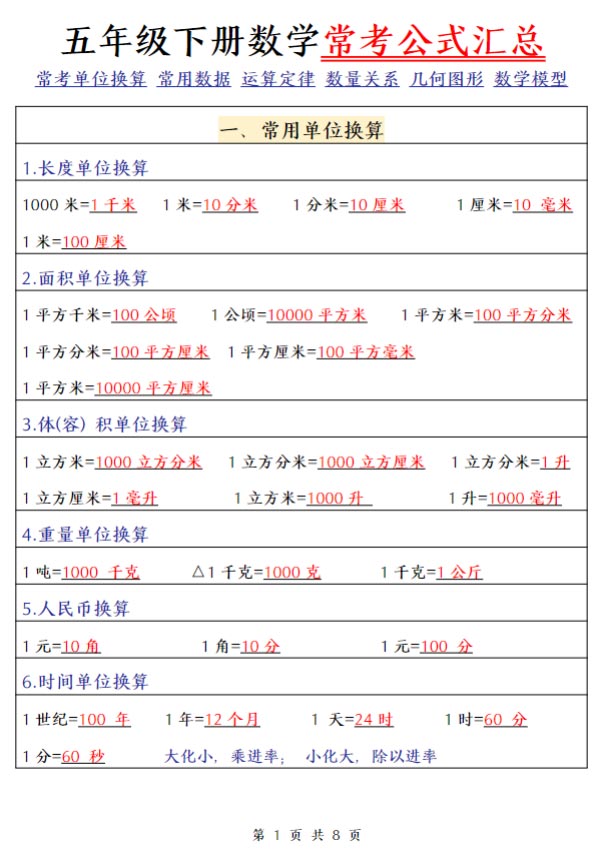 五年级下册数学常考公式汇总

常考单位换算 常用数据 运算定律 数量关系 几何图形 数学模型

一、常用单位换算

1.长度单位换算

1000 米=1 千米　1 米=10 分米　1 分米=10 厘米　1 厘米=10 毫米

1 米=100 厘米

2.面积单位换算

1 平方千米=100 公顷　1 公顷=10000 平方米　1 平方米=100 平方分米

1 平方分米=100 平方厘米　1 平方厘米=100 平方毫米

1 平方米=10000 平方厘米

3.体(容) 积单位换算

1 立方米=1000 立方分米　1 立方分米=1000 立方厘米　1 立方分米=1 升

1 立方厘米=1 毫升　1 立方米=1000 升　1 升=1000 毫升

4.重量单位换算

1 吨=1000 千克　△1 千克=1000 克　1 千克=1 公斤

5.人民币换算

1 元=10 角　1 角=10 分　1 元=100 分

6.时间单位换算

1 世纪=100 年　1 年=12 个月　1 天=24 时　1 时=60 分

1 分=60 秒　大化小，乘进率；小化大，除以进率

第 1 页 共 8 页